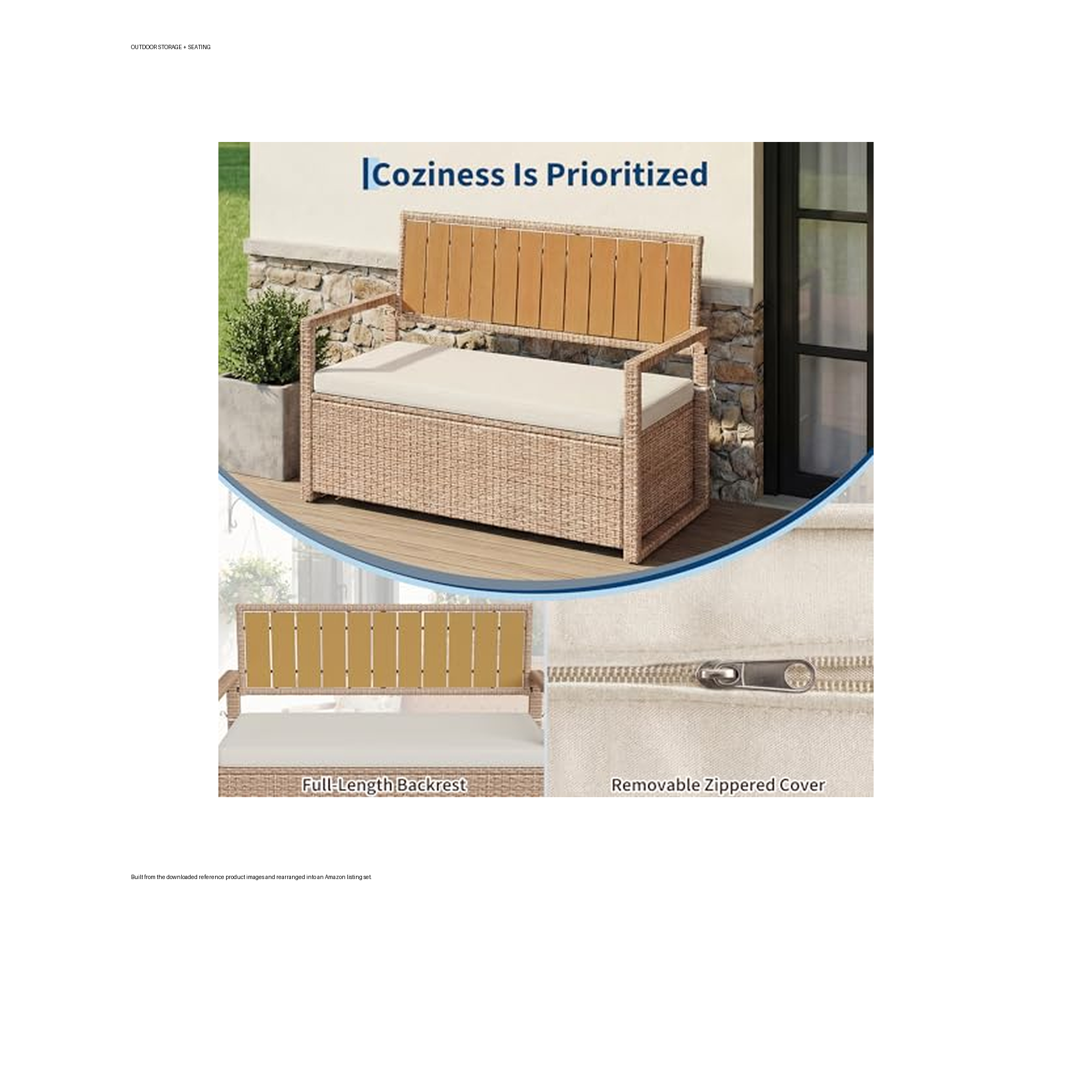 OUTDOOR STORAGE + SEATING

Coziness Is Prioritized

Full-Length Backrest

Removable Zippered Cover

Built from the downloaded reference product images and rearranged into an Amazon listing set.